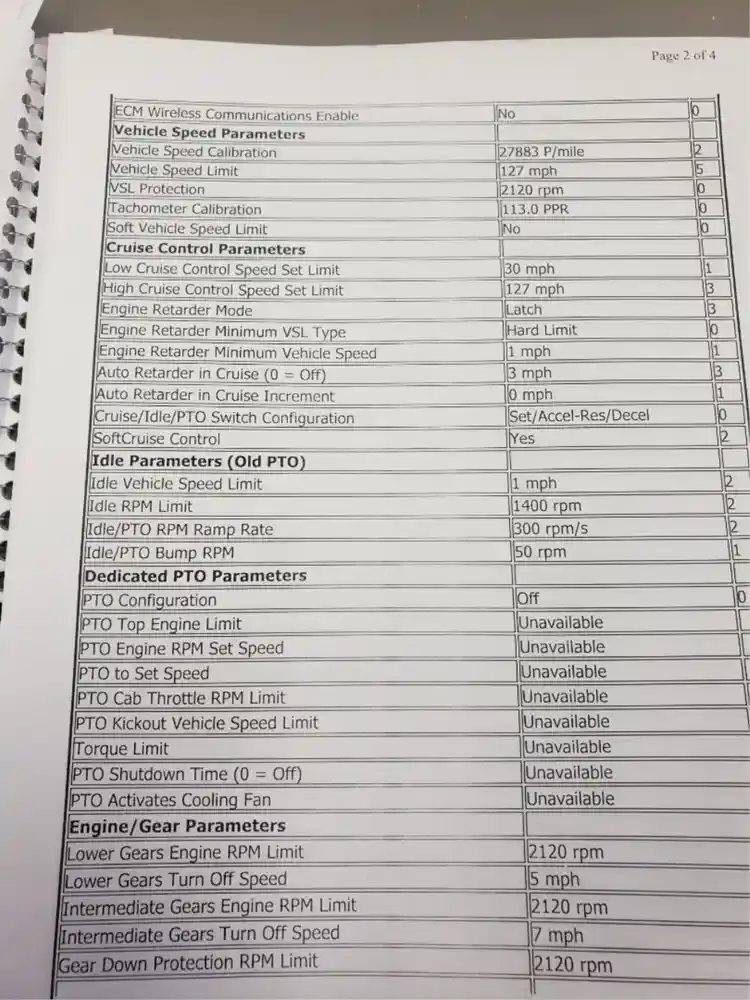 Page 2 of 4

| | | |
|---|---|---|
| ECM Wireless Communications Enable | No | 0 |
| **Vehicle Speed Parameters** | | |
| Vehicle Speed Calibration | 27883 P/mile | 2 |
| Vehicle Speed Limit | 127 mph | 5 |
| VSL Protection | 2120 rpm | 0 |
| Tachometer Calibration | 113.0 PPR | 0 |
| Soft Vehicle Speed Limit | No | 0 |
| **Cruise Control Parameters** | | |
| Low Cruise Control Speed Set Limit | 30 mph | 1 |
| High Cruise Control Speed Set Limit | 127 mph | 3 |
| Engine Retarder Mode | Latch | 3 |
| Engine Retarder Minimum VSL Type | Hard Limit | 0 |
| Engine Retarder Minimum Vehicle Speed | 1 mph | 1 |
| Auto Retarder in Cruise (0 = Off) | 3 mph | 3 |
| Auto Retarder in Cruise Increment | 0 mph | 1 |
| Cruise/Idle/PTO Switch Configuration | Set/Accel-Res/Decel | 0 |
| SoftCruise Control | Yes | 2 |
| **Idle Parameters (Old PTO)** | | |
| Idle Vehicle Speed Limit | 1 mph | 2 |
| Idle RPM Limit | 1400 rpm | 2 |
| Idle/PTO RPM Ramp Rate | 300 rpm/s | 2 |
| Idle/PTO Bump RPM | 50 rpm | 1 |
| **Dedicated PTO Parameters** | | |
| PTO Configuration | Off | 0 |
| PTO Top Engine Limit | Unavailable | |
| PTO Engine RPM Set Speed | Unavailable | |
| PTO to Set Speed | Unavailable | |
| PTO Cab Throttle RPM Limit | Unavailable | |
| PTO Kickout Vehicle Speed Limit | Unavailable | |
| Torque Limit | Unavailable | |
| PTO Shutdown Time (0 = Off) | Unavailable | |
| PTO Activates Cooling Fan | Unavailable | |
| **Engine/Gear Parameters** | | |
| Lower Gears Engine RPM Limit | 2120 rpm | |
| Lower Gears Turn Off Speed | 5 mph | |
| Intermediate Gears Engine RPM Limit | 2120 rpm | |
| Intermediate Gears Turn Off Speed | 7 mph | |
| Gear Down Protection RPM Limit | 2120 rpm | |